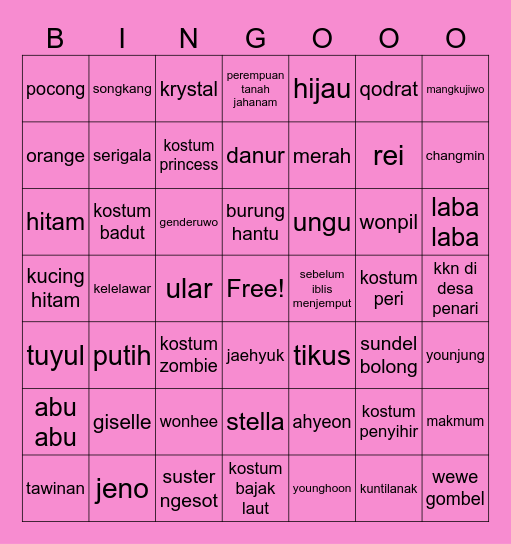 | B | I | N | G | O | O | O |
|---|---|---|---|---|---|---|
| pocong | songkang | krystal | perempuan tanah jahanam | hijau | qodrat | mangkujiwo |
| orange | serigala | kostum princess | danur | merah | rei | changmin |
| hitam | kostum badut | genderuwo | burung hantu | ungu | wonpil | laba laba |
| kucing hitam | kelelawar | ular | Free! | sebelum iblis menjemput | kostum peri | kkn di desa penari |
| tuyul | putih | kostum zombie | jaehyuk | tikus | sundel bolong | younjung |
| abu abu | giselle | wonhee | stella | ahyeon | kostum penyihir | makmum |
| tawinan | jeno | suster ngesot | kostum bajak laut | younghoon | kuntilanak | wewe gombel |